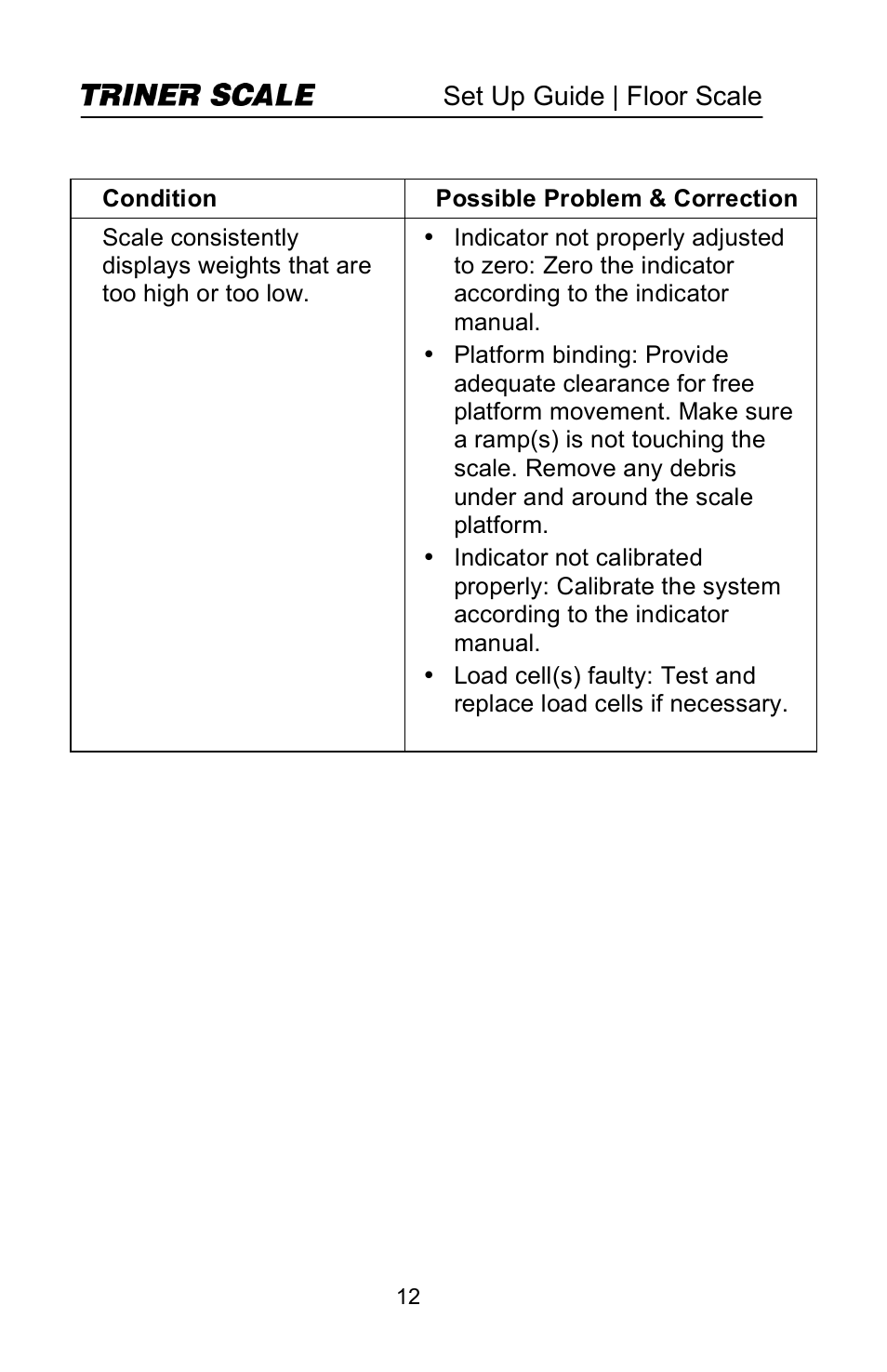 TRINER SCALE Set Up Guide | Floor Scale

| Condition | Possible Problem & Correction |
|---|---|
| Scale consistently displays weights that are too high or too low. | • Indicator not properly adjusted to zero: Zero the indicator according to the indicator manual. • Platform binding: Provide adequate clearance for free platform movement. Make sure a ramp(s) is not touching the scale. Remove any debris under and around the scale platform. • Indicator not calibrated properly: Calibrate the system according to the indicator manual. • Load cell(s) faulty: Test and replace load cells if necessary. |

12